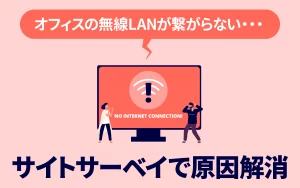 オフィスの無線LANが繋がらない・・・

NO INTERNET CONNECTION!

サイトサーベイで原因解消